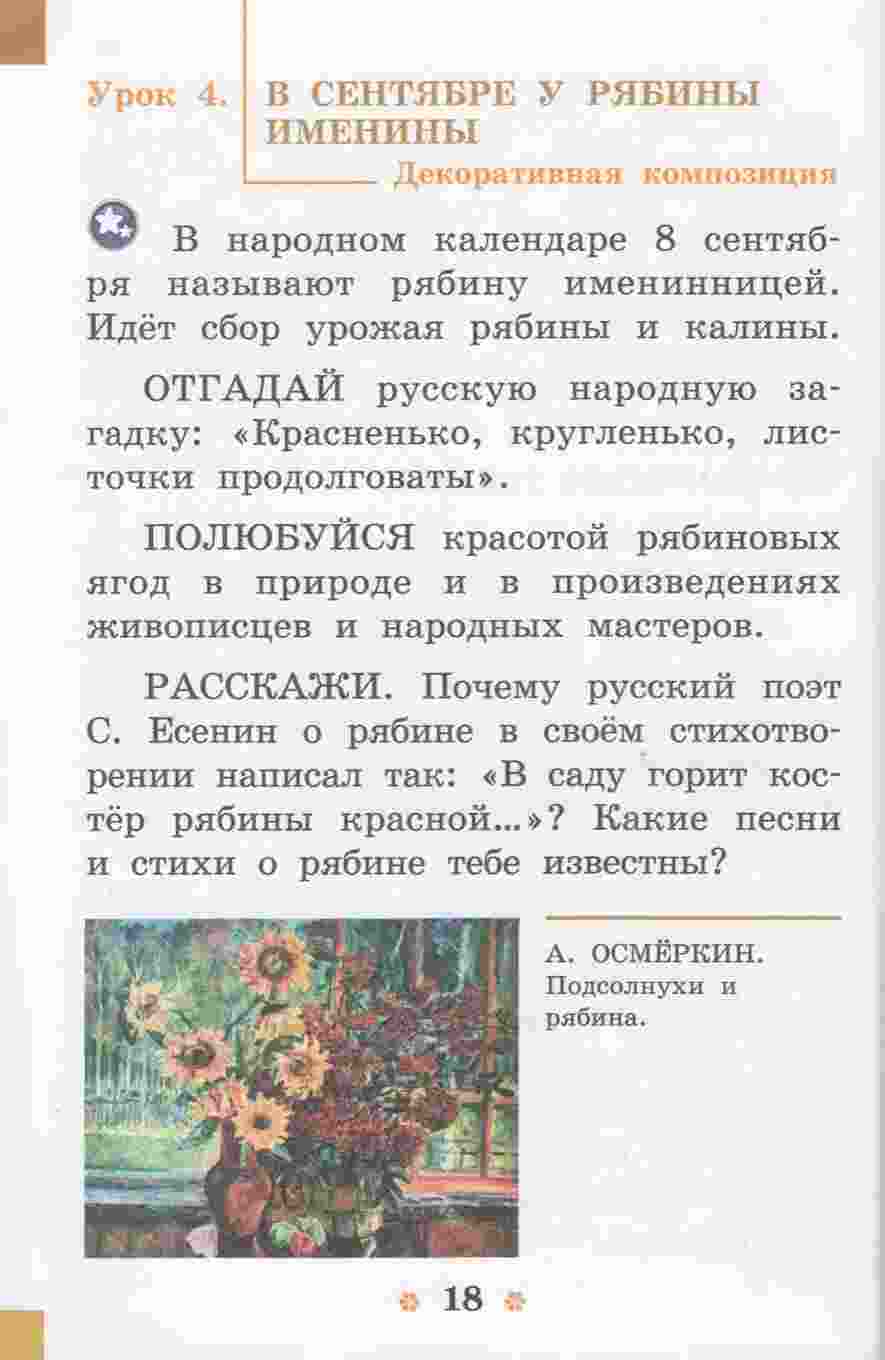 Урок 4. В СЕНТЯБРЕ У РЯБИНЫ ИМЕНИНЫ

Декоративная композиция

В народном календаре 8 сентября называют рябину именинницей. Идёт сбор урожая рябины и калины.

ОТГАДАЙ русскую народную загадку: «Красненько, кругленько, листочки продолговаты».

ПОЛЮБУЙСЯ красотой рябиновых ягод в природе и в произведениях живописцев и народных мастеров.

РАССКАЖИ. Почему русский поэт С. Есенин о рябине в своём стихотворении написал так: «В саду горит костёр рябины красной...»? Какие песни и стихи о рябине тебе известны?

А. ОСМЁРКИН. Подсолнухи и рябина.

18